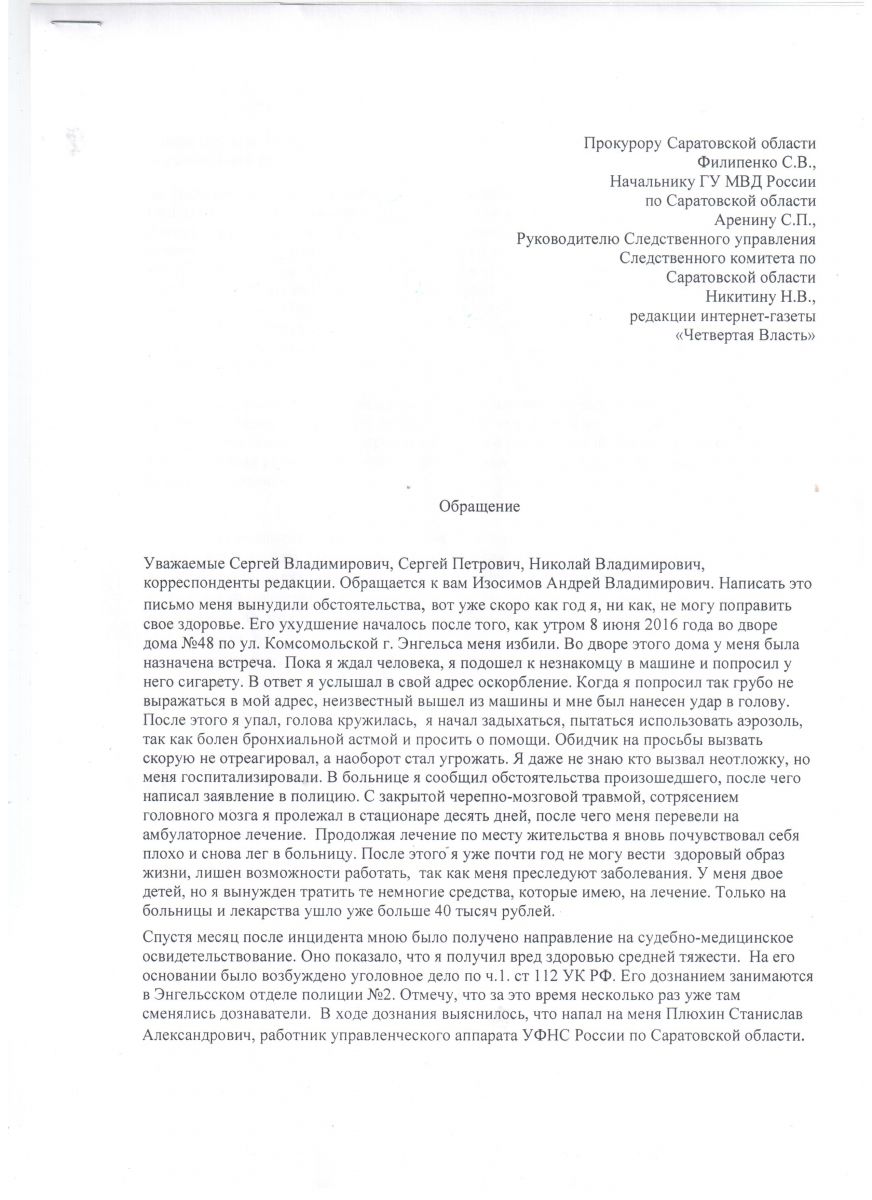 Прокурору Саратовской области
Филипенко С.В.,
Начальнику ГУ МВД России
по Саратовской области
Аренину С.П.,
Руководителю Следственного управления
Следственного комитета по
Саратовской области
Никитину Н.В.,
редакции интернет-газеты
«Четвертая Власть»

Обращение

Уважаемые Сергей Владимирович, Сергей Петрович, Николай Владимирович, корреспонденты редакции. Обращается к вам Изосимов Андрей Владимирович. Написать это письмо меня вынудили обстоятельства, вот уже скоро как год я, ни как, не могу поправить свое здоровье. Его ухудшение началось после того, как утром 8 июня 2016 года во дворе дома №48 по ул. Комсомольской г. Энгельса меня избили. Во дворе этого дома у меня была назначена встреча. Пока я ждал человека, я подошел к незнакомцу в машине и попросил у него сигарету. В ответ я услышал в свой адрес оскорбление. Когда я попросил так грубо не выражаться в мой адрес, неизвестный вышел из машины и мне был нанесен удар в голову. После этого я упал, голова кружилась, я начал задыхаться, пытаться использовать аэрозоль, так как болен бронхиальной астмой и просить о помощи. Обидчик на просьбы вызвать скорую не отреагировал, а наоборот стал угрожать. Я даже не знаю кто вызвал неотложку, но меня госпитализировали. В больнице я сообщил обстоятельства произошедшего, после чего написал заявление в полицию. С закрытой черепно-мозговой травмой, сотрясением головного мозга я пролежал в стационаре десять дней, после чего меня перевели на амбулаторное лечение. Продолжая лечение по месту жительства я вновь почувствовал себя плохо и снова лег в больницу. После этого я уже почти год не могу вести здоровый образ жизни, лишен возможности работать, так как меня преследуют заболевания. У меня двое детей, но я вынужден тратить те немногие средства, которые имею, на лечение. Только на больницы и лекарства ушло уже больше 40 тысяч рублей.

Спустя месяц после инцидента мною было получено направление на судебно-медицинское освидетельствование. Оно показало, что я получил вред здоровью средней тяжести. На его основании было возбуждено уголовное дело по ч.1. ст 112 УК РФ. Его дознанием занимаются в Энгельсском отделе полиции №2. Отмечу, что за это время несколько раз уже там сменялись дознаватели. В ходе дознания выяснилось, что напал на меня Плюхин Станислав Александрович, работник управленческого аппарата УФНС России по Саратовской области.